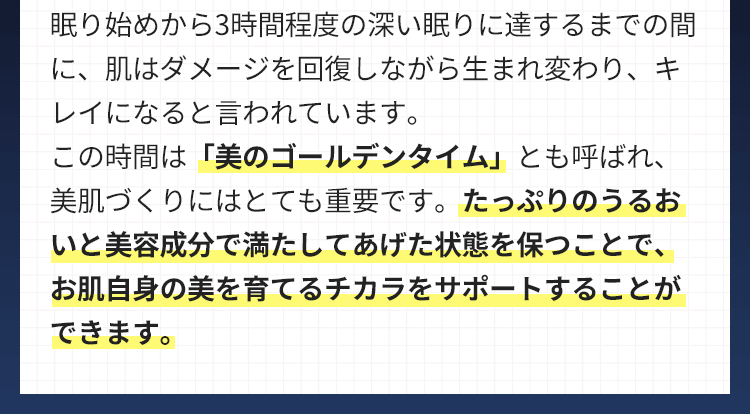 眠り始めから3時間程度の深い眠りに達するまでの間に、肌はダメージを回復しながら生まれ変わり、キレイになると言われています。
この時間は「美のゴールデンタイム」とも呼ばれ、美肌づくりにはとても重要です。たっぷりのうるおいと美容成分で満たしてあげた状態を保つことで、お肌自身の美を育てるチカラをサポートすることができます。